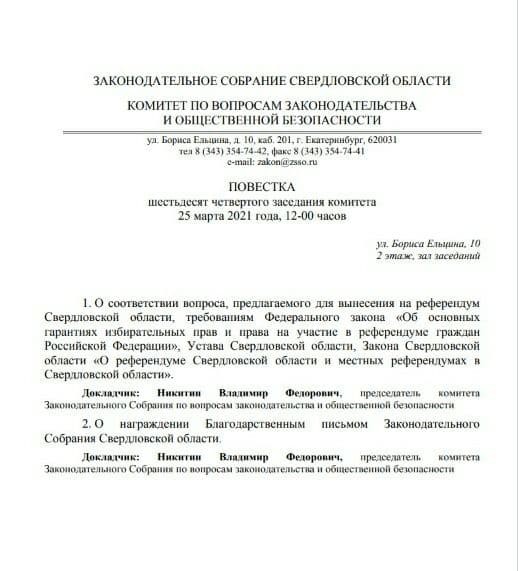 ЗАКОНОДАТЕЛЬНОЕ СОБРАНИЕ СВЕРДЛОВСКОЙ ОБЛАСТИ

КОМИТЕТ ПО ВОПРОСАМ ЗАКОНОДАТЕЛЬСТВА
И ОБЩЕСТВЕННОЙ БЕЗОПАСНОСТИ

ул. Бориса Ельцина, д. 10, каб. 201, г. Екатеринбург, 620031
тел 8 (343) 354-74-42, факс 8 (343) 354-74-41
e-mail: zakon@zsso.ru

ПОВЕСТКА
шестьдесят четвертого заседания комитета
25 марта 2021 года, 12-00 часов

ул. Бориса Ельцина, 10
2 этаж, зал заседаний

1. О соответствии вопроса, предлагаемого для вынесения на референдум Свердловской области, требованиям Федерального закона «Об основных гарантиях избирательных прав и права на участие в референдуме граждан Российской Федерации», Устава Свердловской области, Закона Свердловской области «О референдуме Свердловской области и местных референдумах в Свердловской области».

Докладчик: Никитин Владимир Федорович, председатель комитета Законодательного Собрания по вопросам законодательства и общественной безопасности

2. О награждении Благодарственным письмом Законодательного Собрания Свердловской области.

Докладчик: Никитин Владимир Федорович, председатель комитета Законодательного Собрания по вопросам законодательства и общественной безопасности